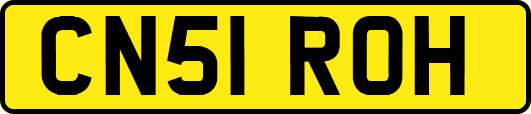 CN51 ROH